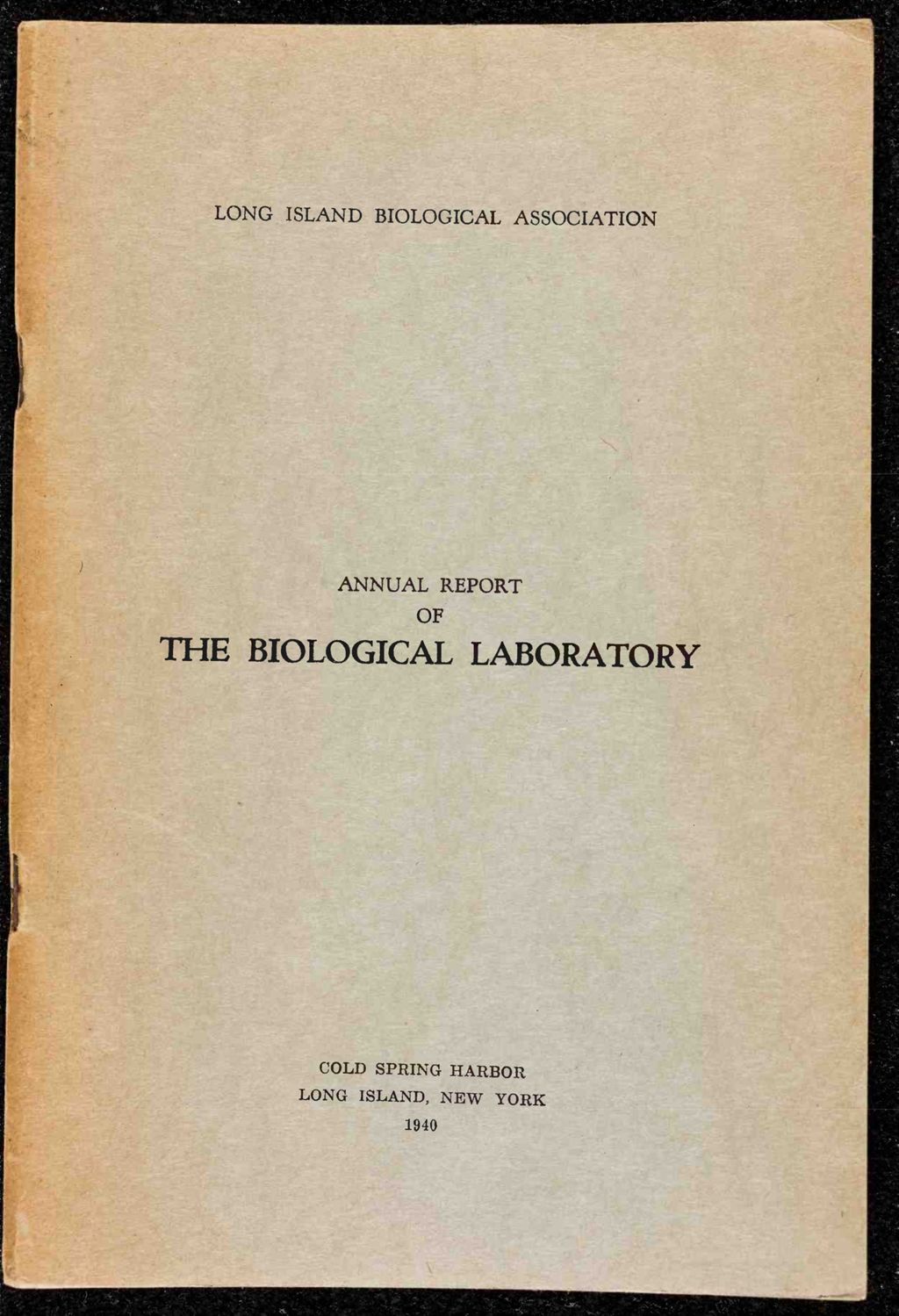 LONG ISLAND BIOLOGICAL ASSOCIATION

ANNUAL REPORT
OF
THE BIOLOGICAL LABORATORY

COLD SPRING HARBOR
LONG ISLAND, NEW YORK
1940